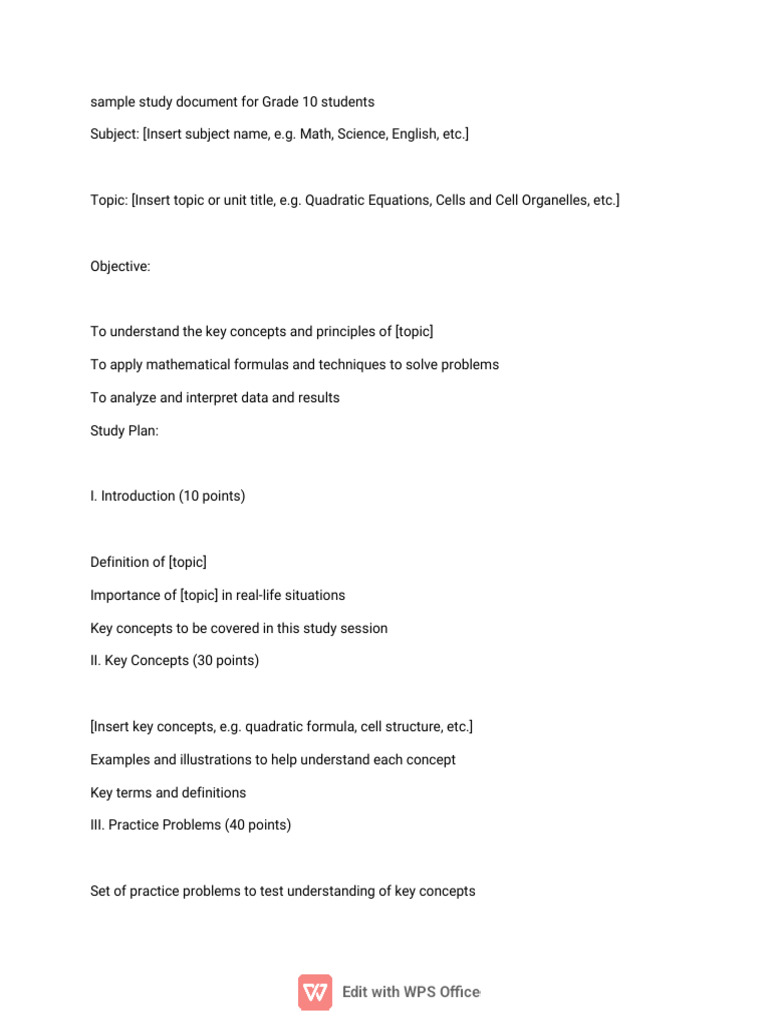 sample study document for Grade 10 students

Subject: [Insert subject name, e.g. Math, Science, English, etc.]

Topic: [Insert topic or unit title, e.g. Quadratic Equations, Cells and Cell Organelles, etc.]

Objective:

To understand the key concepts and principles of [topic]

To apply mathematical formulas and techniques to solve problems

To analyze and interpret data and results

Study Plan:

I. Introduction (10 points)

Definition of [topic]

Importance of [topic] in real-life situations

Key concepts to be covered in this study session

II. Key Concepts (30 points)

[Insert key concepts, e.g. quadratic formula, cell structure, etc.]

Examples and illustrations to help understand each concept

Key terms and definitions

III. Practice Problems (40 points)

Set of practice problems to test understanding of key concepts

Edit with WPS Office